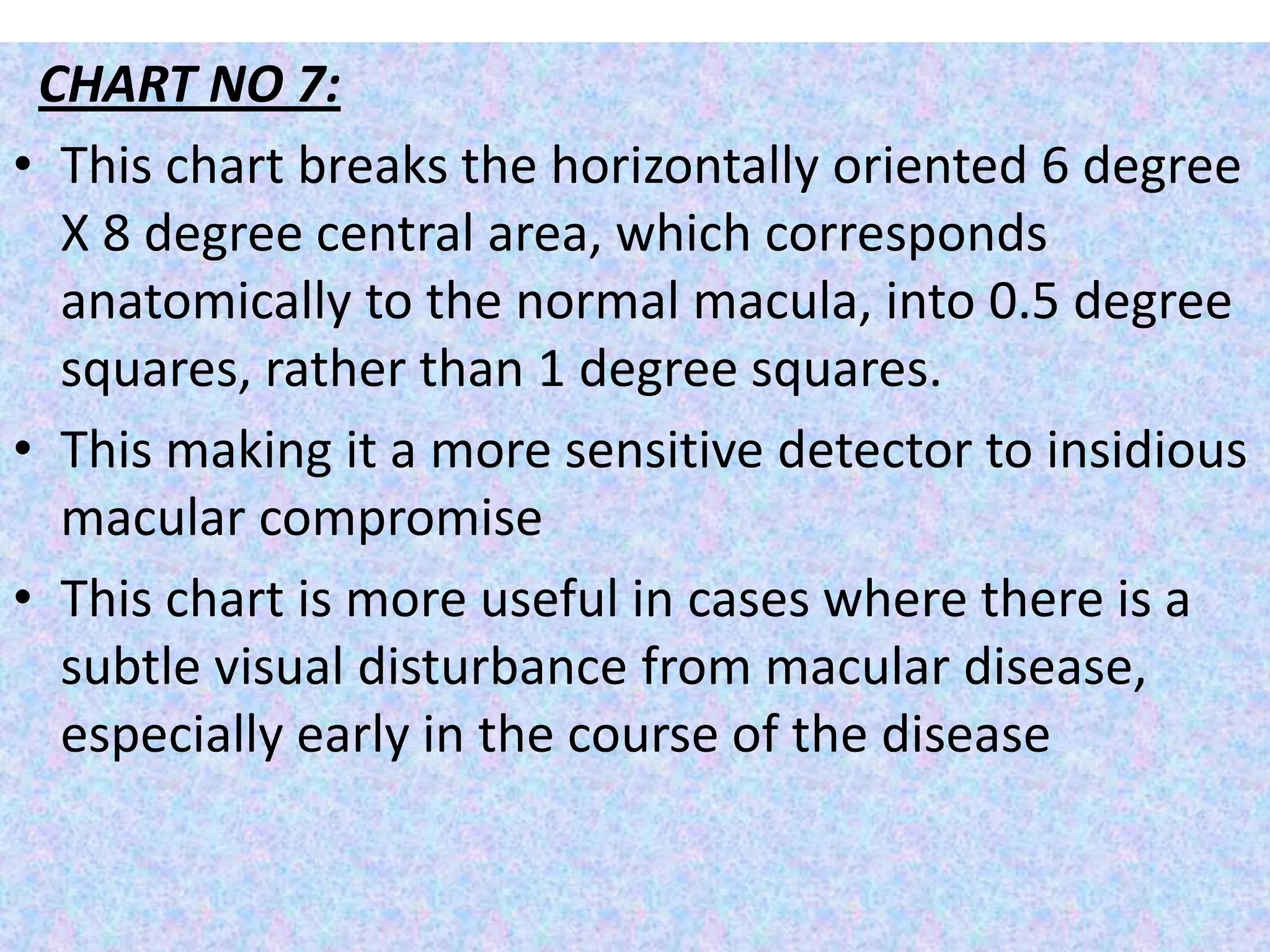 CHART NO 7:

• This chart breaks the horizontally oriented 6 degree X 8 degree central area, which corresponds anatomically to the normal macula, into 0.5 degree squares, rather than 1 degree squares.

• This making it a more sensitive detector to insidious macular compromise

• This chart is more useful in cases where there is a subtle visual disturbance from macular disease, especially early in the course of the disease